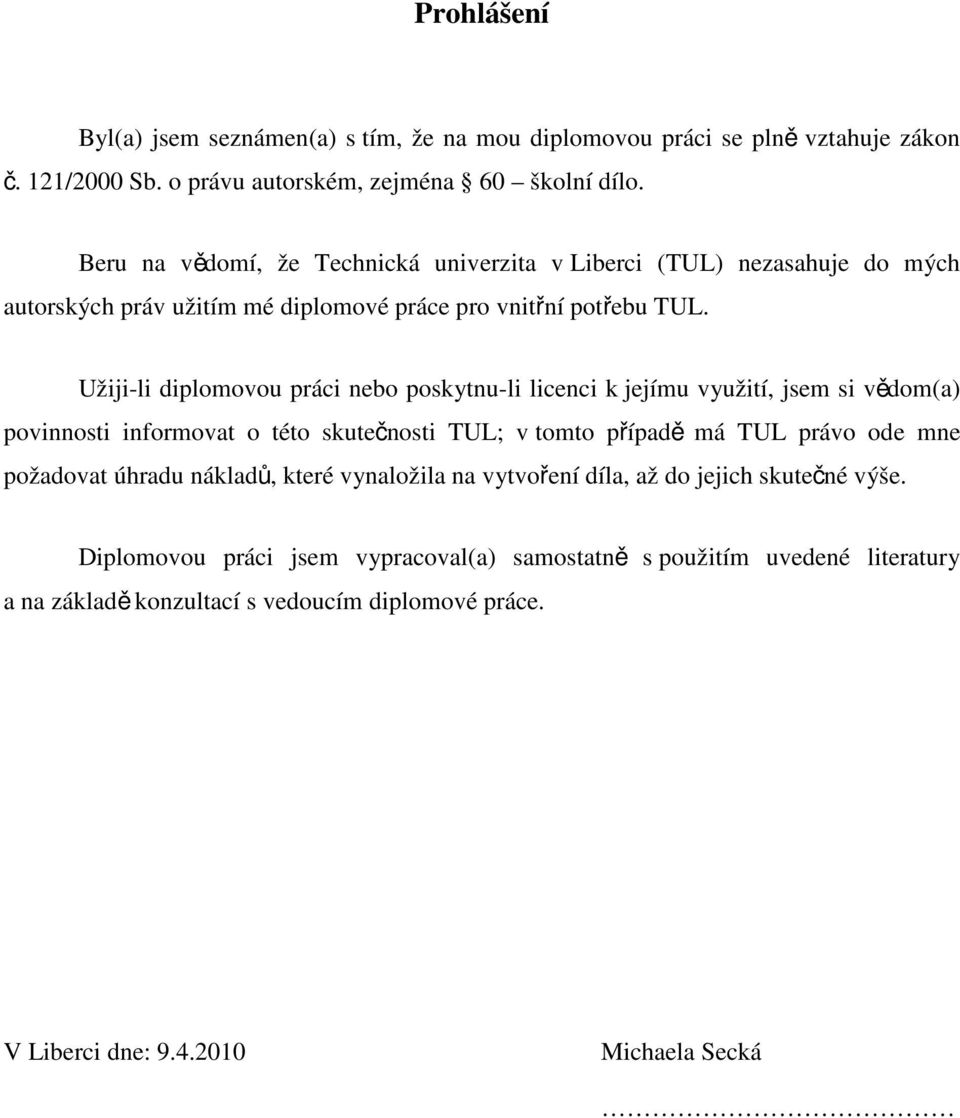 Prohlášení

Byl(a) jsem seznámen(a) s tím, že na mou diplomovou práci se plně vztahuje zákon č. 121/2000 Sb. o právu autorském, zejména § 60 – školní dílo.

Beru na vědomí, že Technická univerzita v Liberci (TUL) nezasahuje do mých autorských práv užitím mé diplomové práce pro vnitřní potřebu TUL.

Užiji-li diplomovou práci nebo poskytnu-li licenci k jejímu využití, jsem si vědom(a) povinnosti informovat o této skutečnosti TUL; v tomto případě má TUL právo ode mne požadovat úhradu nákladů, které vynaložila na vytvoření díla, až do jejich skutečné výše.

Diplomovou práci jsem vypracoval(a) samostatně s použitím uvedené literatury a na základě konzultací s vedoucím diplomové práce.

V Liberci dne: 9.4.2010

Michaela Secká

………………………………